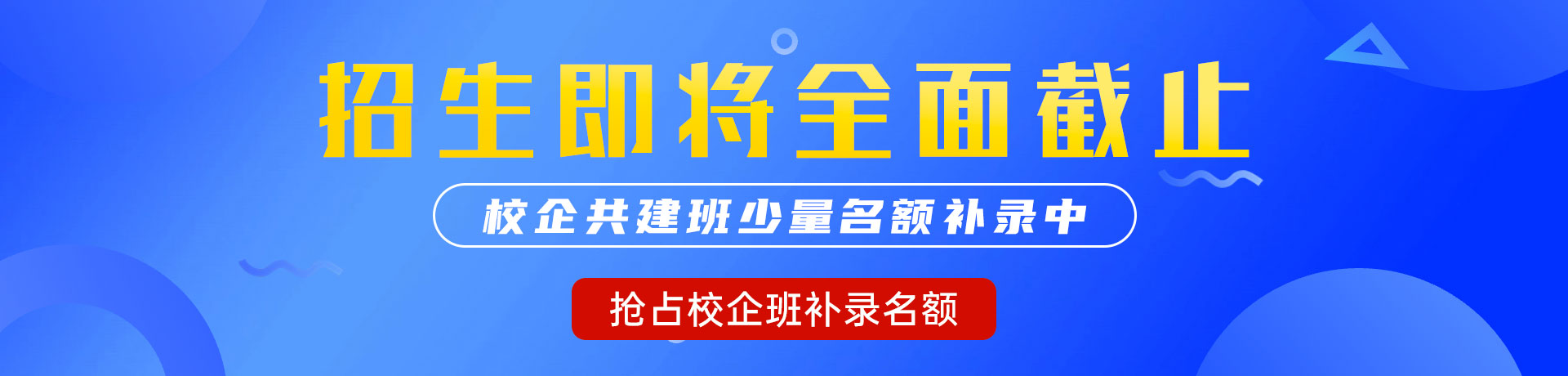 招生即将全面截止

校企共建班少量名额补录中

抢占校企班补录名额